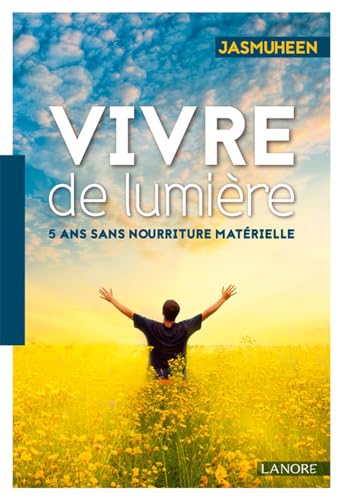 JASMUHEEN

VIVRE
de lumière

5 ANS SANS NOURRITURE MATÉRIELLE

LANORE